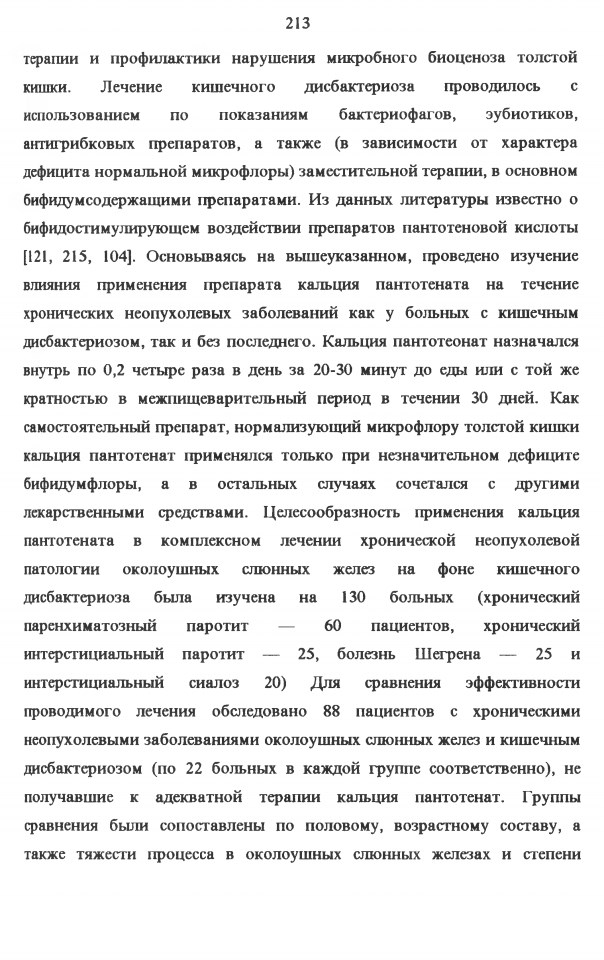 213

терапии и профилактики нарушения микробного биоценоза толстой кишки. Лечение кишечного дисбактериоза проводилось с использованием по показаниям бактериофагов, эубиотиков, антигрибковых препаратов, а также (в зависимости от характера дефицита нормальной микрофлоры) заместительной терапии, в основном бифидумсодержащими препаратами. Из данных литературы известно о бифидостимулирующем воздействии препаратов пантотеновой кислоты [121, 215, 104]. Основываясь на вышеуказанном, проведено изучение влияния применения препарата кальция пантотената на течение хронических неопухолевых заболеваний как у больных с кишечным дисбактериозом, так и без последнего. Кальция пантотеонат назначался внутрь по 0,2 четыре раза в день за 20-30 минут до еды или с той же кратностью в межпищеварительный период в течении 30 дней. Как самостоятельный препарат, нормализующий микрофлору толстой кишки кальция пантотенат применялся только при незначительном дефиците бифидумфлоры, а в остальных случаях сочетался с другими лекарственными средствами. Целесообразность применения кальция пантотената в комплексном лечении хронической неопухолевой патологии околоушных слюнных желез на фоне кишечного дисбактериоза была изучена на 130 больных (хронический паренхиматозный паротит — 60 пациентов, хронический интерстициальный паротит — 25, болезнь Шегрена — 25 и интерстициальный сиалоз 20) Для сравнения эффективности проводимого лечения обследовано 88 пациентов с хроническими неопухолевыми заболеваниями околоушных слюнных желез и кишечным дисбактериозом (по 22 больных в каждой группе соответственно), не получавшие к адекватной терапии кальция пантотенат. Группы сравнения были сопоставлены по половому, возрастному составу, а также тяжести процесса в околоушных слюнных железах и степени